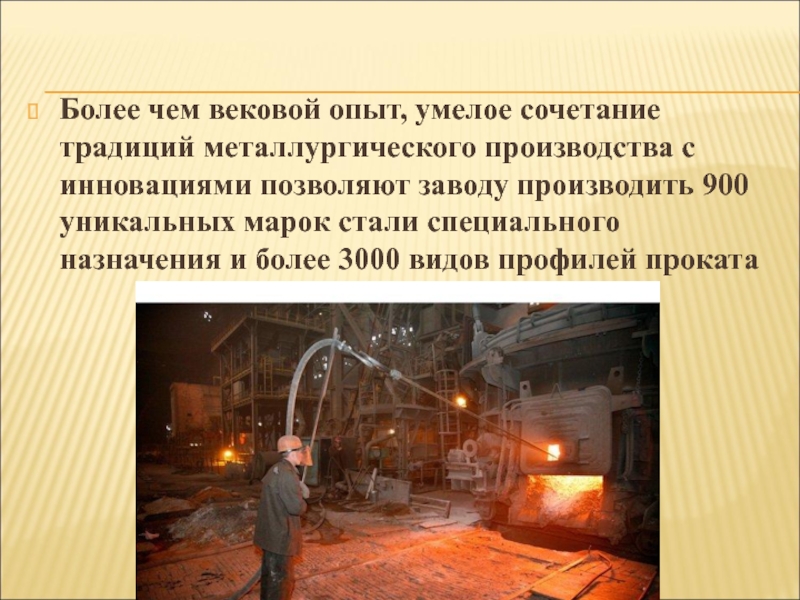 Более чем вековой опыт, умелое сочетание традиций металлургического производства с инновациями позволяют заводу производить 900 уникальных марок стали специального назначения и более 3000 видов профилей проката